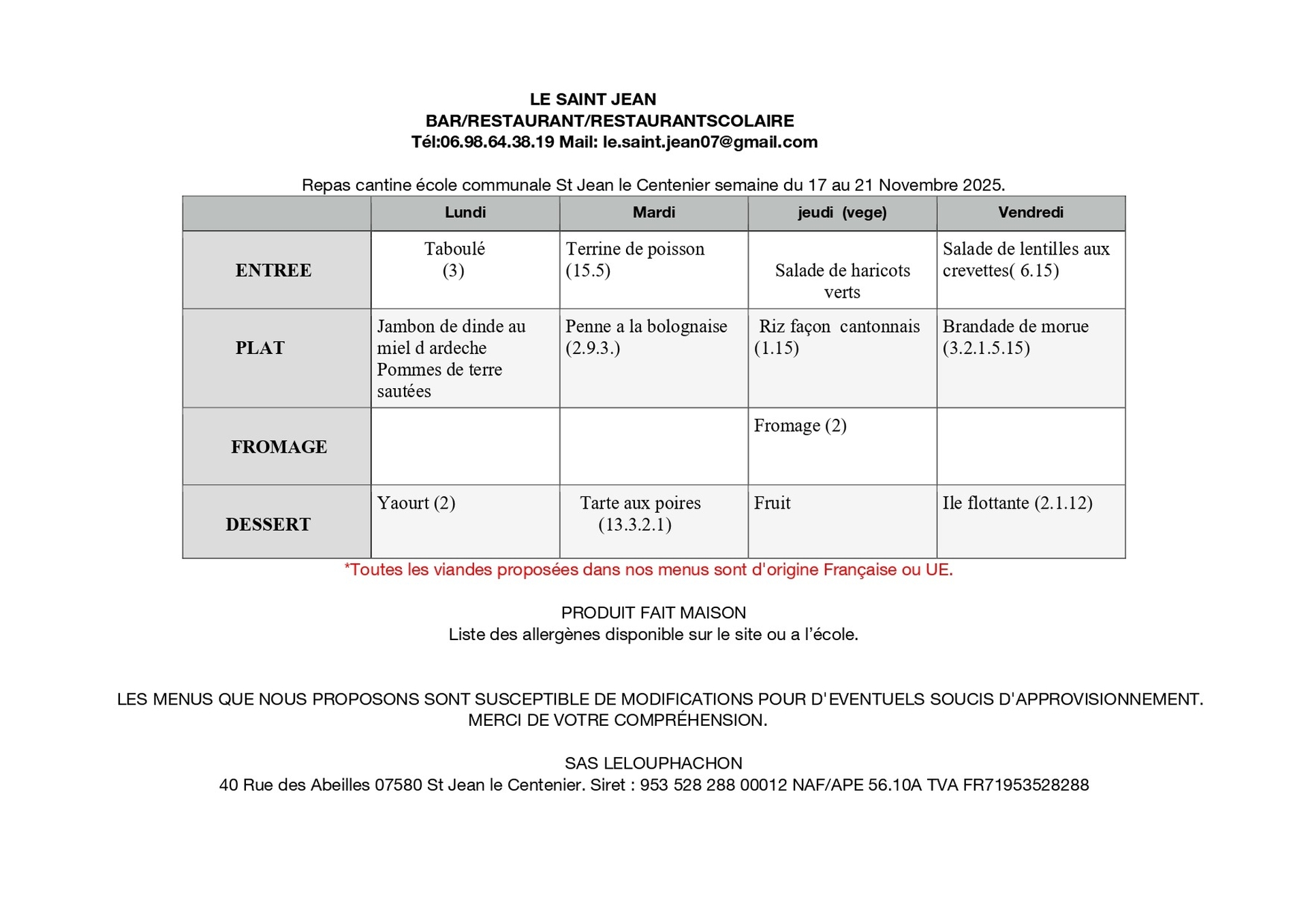 LE SAINT JEAN
BAR/RESTAURANT/RESTAURANTSCOLAIRE
Tél:06.98.64.38.19 Mail: le.saint.jean07@gmail.com

Repas cantine école communale St Jean le Centenier semaine du 17 au 21 Novembre 2025.

| | Lundi | Mardi | jeudi (vege) | Vendredi |
|---|---|---|---|---|
| ENTREE | Taboulé (3) | Terrine de poisson (15.5) | Salade de haricots verts | Salade de lentilles aux crevettes( 6.15) |
| PLAT | Jambon de dinde au miel d ardeche Pommes de terre sautées | Penne a la bolognaise (2.9.3.) | Riz façon cantonnais (1.15) | Brandade de morue (3.2.1.5.15) |
| FROMAGE | | | Fromage (2) | |
| DESSERT | Yaourt (2) | Tarte aux poires (13.3.2.1) | Fruit | Ile flottante (2.1.12) |

*Toutes les viandes proposées dans nos menus sont d'origine Française ou UE.

PRODUIT FAIT MAISON
Liste des allergènes disponible sur le site ou a l'école.

LES MENUS QUE NOUS PROPOSONS SONT SUSCEPTIBLE DE MODIFICATIONS POUR D'EVENTUELS SOUCIS D'APPROVISIONNEMENT.
MERCI DE VOTRE COMPRÉHENSION.

SAS LELOUPHACHON
40 Rue des Abeilles 07580 St Jean le Centenier. Siret : 953 528 288 00012 NAF/APE 56.10A TVA FR71953528288